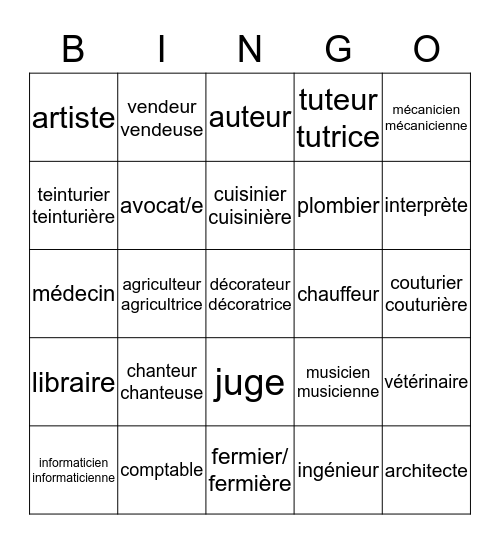 | B | I | N | G | O |
|---|---|---|---|---|
| artiste | vendeur vendeuse | auteur | tuteur tutrice | mécanicien mécanicienne |
| teinturier teinturière | avocat/e | cuisinier cuisinière | plombier | interprète |
| médecin | agriculteur agricultrice | décorateur décoratrice | chauffeur | couturier couturière |
| libraire | chanteur chanteuse | juge | musicien musicienne | vétérinaire |
| informaticien informaticienne | comptable | fermier/ fermière | ingénieur | architecte |